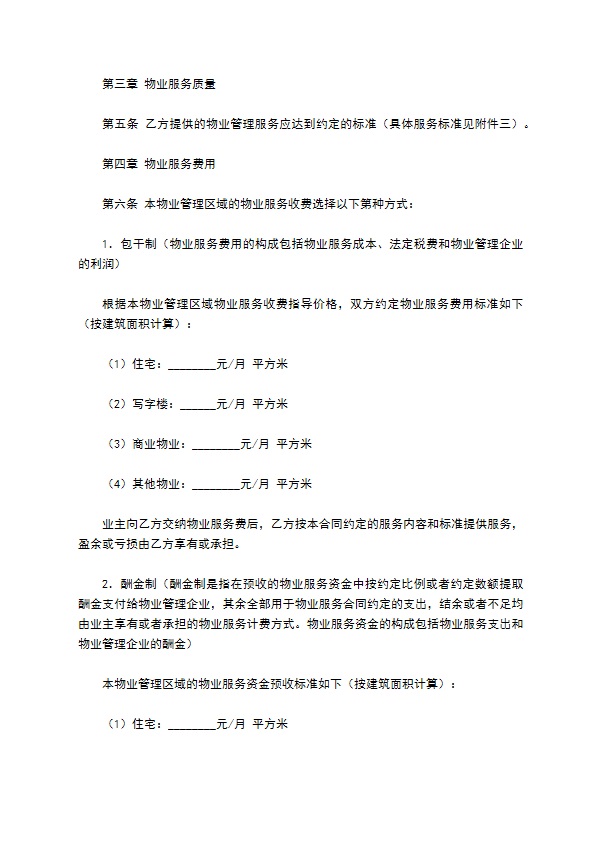 第三章 物业服务质量

第五条 乙方提供的物业管理服务应达到约定的标准（具体服务标准见附件三）。

第四章 物业服务费用

第六条 本物业管理区域的物业服务收费选择以下第种方式：

1．包干制（物业服务费用的构成包括物业服务成本、法定税费和物业管理企业的利润）

根据本物业管理区域物业服务收费指导价格，双方约定物业服务费用标准如下（按建筑面积计算）：

（1）住宅：________元/月 平方米

（2）写字楼：______元/月 平方米

（3）商业物业：________元/月 平方米

（4）其他物业：________元/月 平方米

业主向乙方交纳物业服务费后，乙方按本合同约定的服务内容和标准提供服务，盈余或亏损由乙方享有或承担。

2．酬金制（酬金制是指在预收的物业服务资金中按约定比例或者约定数额提取酬金支付给物业管理企业，其余全部用于物业服务合同约定的支出，结余或者不足均由业主享有或者承担的物业服务计费方式。物业服务资金的构成包括物业服务支出和物业管理企业的酬金）

本物业管理区域的物业服务资金预收标准如下（按建筑面积计算）：

（1）住宅：________元/月 平方米